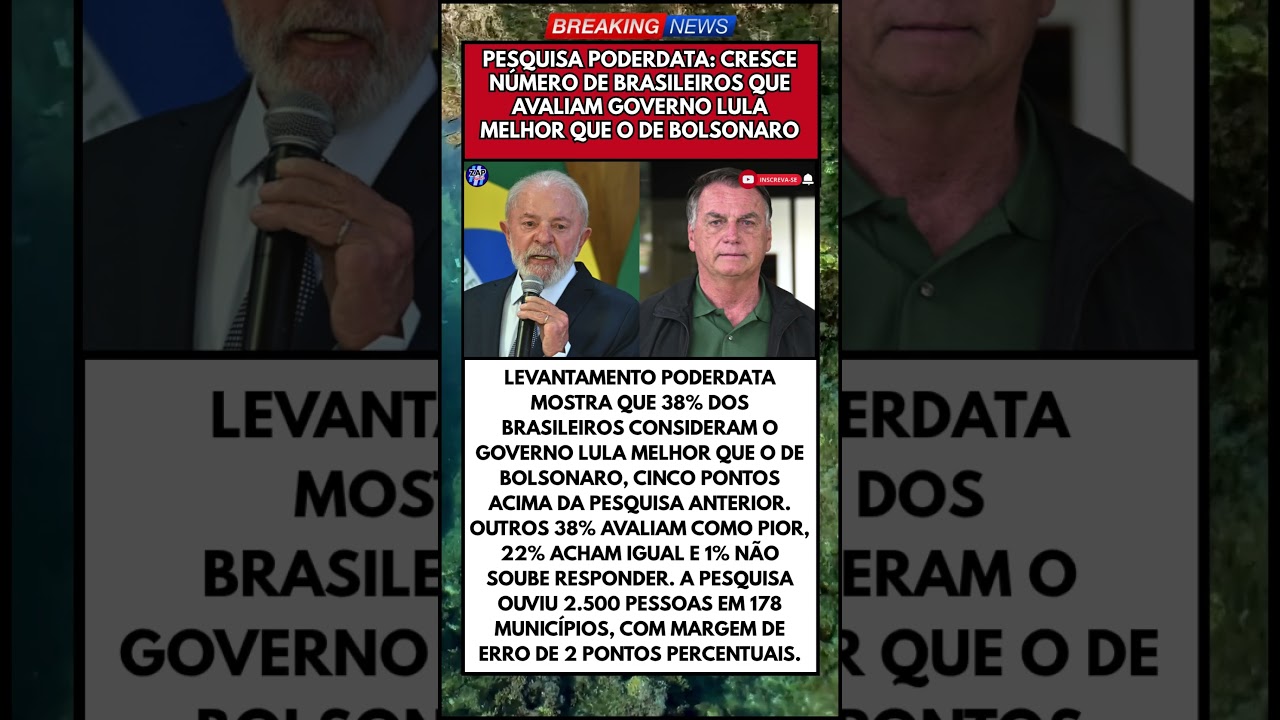 BREAKING NEWS

PESQUISA PODERDATA: CRESCE NÚMERO DE BRASILEIROS QUE AVALIAM GOVERNO LULA MELHOR QUE O DE BOLSONARO

ZAP

INSCREVA-SE

LEVANTAMENTO PODERDATA MOSTRA QUE 38% DOS BRASILEIROS CONSIDERAM O GOVERNO LULA MELHOR QUE O DE BOLSONARO, CINCO PONTOS ACIMA DA PESQUISA ANTERIOR. OUTROS 38% AVALIAM COMO PIOR, 22% ACHAM IGUAL E 1% NÃO SOUBE RESPONDER. A PESQUISA OUVIU 2.500 PESSOAS EM 178 MUNICÍPIOS, COM MARGEM DE ERRO DE 2 PONTOS PERCENTUAIS.